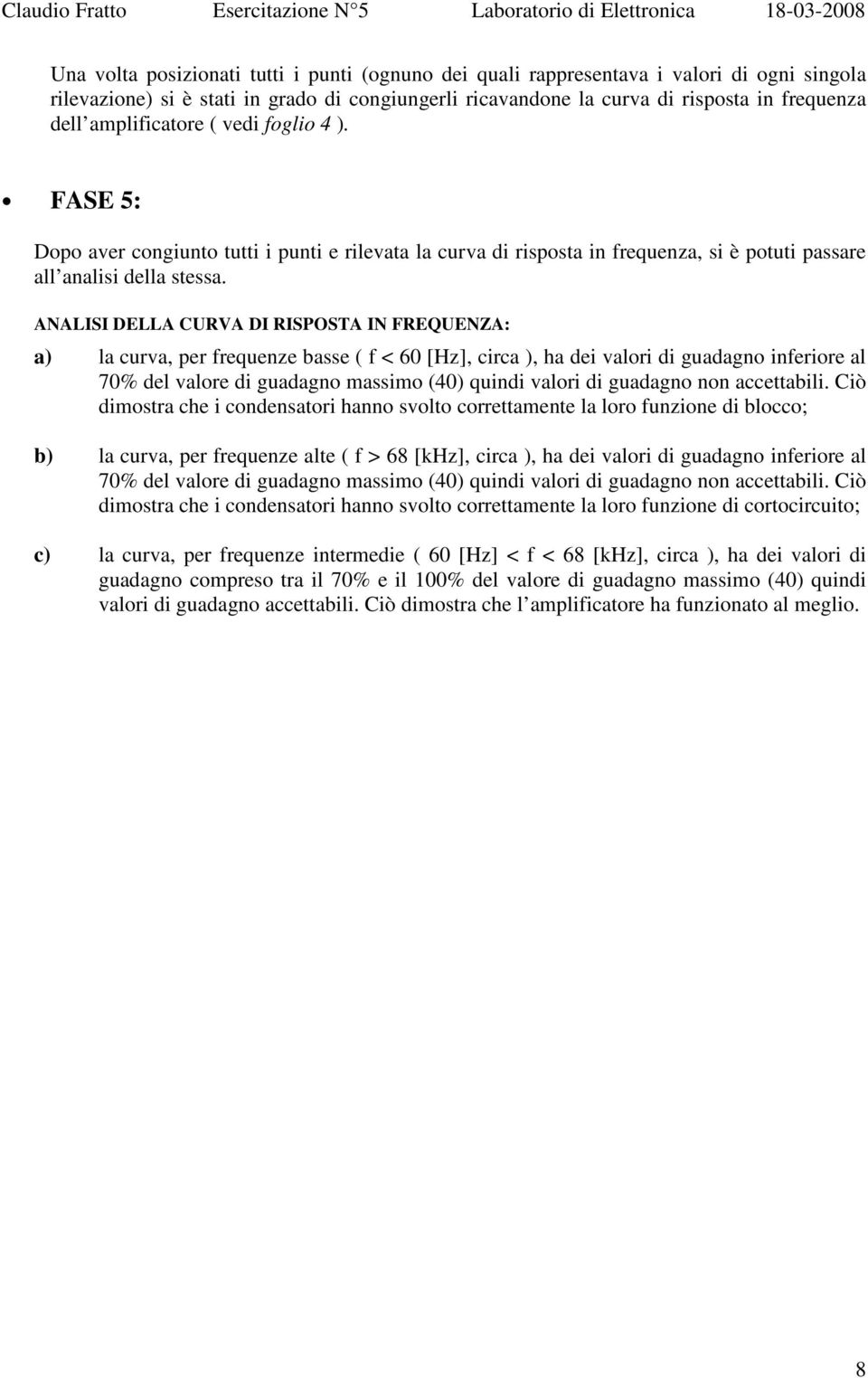 Claudio Fratto Esercitazione N°5 Laboratorio di Elettronica 18-03-2008

Una volta posizionati tutti i punti (ognuno dei quali rappresentava i valori di ogni singola rilevazione) si è stati in grado di congiungerli ricavandone la curva di risposta in frequenza dell amplificatore ( vedi foglio 4 ).

• FASE 5:

Dopo aver congiunto tutti i punti e rilevata la curva di risposta in frequenza, si è potuti passare all analisi della stessa.

ANALISI DELLA CURVA DI RISPOSTA IN FREQUENZA:

a) la curva, per frequenze basse ( f < 60 [Hz], circa ), ha dei valori di guadagno inferiore al 70% del valore di guadagno massimo (40) quindi valori di guadagno non accettabili. Ciò dimostra che i condensatori hanno svolto correttamente la loro funzione di blocco;

b) la curva, per frequenze alte ( f > 68 [kHz], circa ), ha dei valori di guadagno inferiore al 70% del valore di guadagno massimo (40) quindi valori di guadagno non accettabili. Ciò dimostra che i condensatori hanno svolto correttamente la loro funzione di cortocircuito;

c) la curva, per frequenze intermedie ( 60 [Hz] < f < 68 [kHz], circa ), ha dei valori di guadagno compreso tra il 70% e il 100% del valore di guadagno massimo (40) quindi valori di guadagno accettabili. Ciò dimostra che l amplificatore ha funzionato al meglio.

8